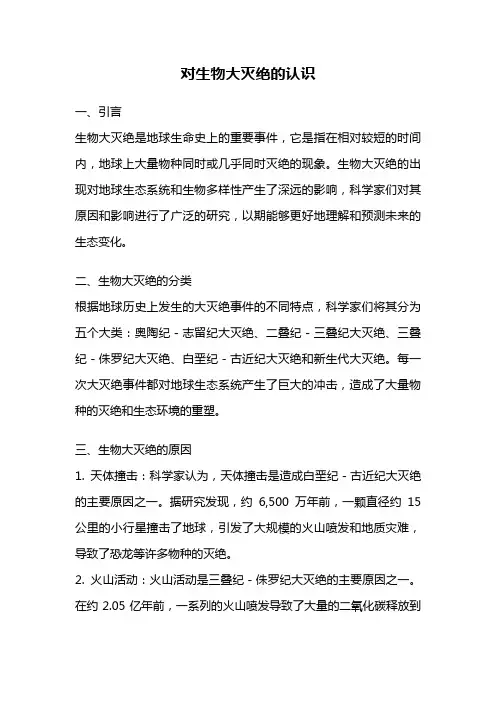 对生物大灭绝的认识

一、引言

生物大灭绝是地球生命史上的重要事件，它是指在相对较短的时间内，地球上大量物种同时或几乎同时灭绝的现象。生物大灭绝的出现对地球生态系统和生物多样性产生了深远的影响，科学家们对其原因和影响进行了广泛的研究，以期能够更好地理解和预测未来的生态变化。

二、生物大灭绝的分类

根据地球历史上发生的大灭绝事件的不同特点，科学家们将其分为五个大类：奥陶纪 - 志留纪大灭绝、二叠纪 - 三叠纪大灭绝、三叠纪 - 侏罗纪大灭绝、白垩纪 - 古近纪大灭绝和新生代大灭绝。每一次大灭绝事件都对地球生态系统产生了巨大的冲击，造成了大量物种的灭绝和生态环境的重塑。

三、生物大灭绝的原因

1. 天体撞击：科学家认为，天体撞击是造成白垩纪 - 古近纪大灭绝的主要原因之一。据研究发现，约 6,500 万年前，一颗直径约 15 公里的小行星撞击了地球，引发了大规模的火山喷发和地质灾难，导致了恐龙等许多物种的灭绝。

2. 火山活动：火山活动是三叠纪 - 侏罗纪大灭绝的主要原因之一。在约 2.05 亿年前，一系列的火山喷发导致了大量的二氧化碳释放到